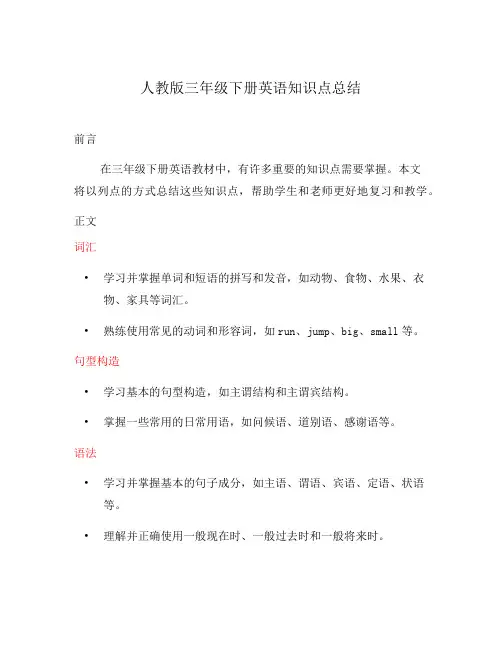 人教版三年级下册英语知识点总结

前言

在三年级下册英语教材中，有许多重要的知识点需要掌握。本文将以列点的方式总结这些知识点，帮助学生和老师更好地复习和教学。

正文

词汇

• 学习并掌握单词和短语的拼写和发音，如动物、食物、水果、衣物、家具等词汇。

• 熟练使用常见的动词和形容词，如 run、jump、big、small 等。

句型构造

• 学习基本的句型构造，如主谓结构和主谓宾结构。

• 掌握一些常用的日常用语，如问候语、道别语、感谢语等。

语法

• 学习并掌握基本的句子成分，如主语、谓语、宾语、定语、状语等。

• 理解并正确使用一般现在时、一般过去时和一般将来时。